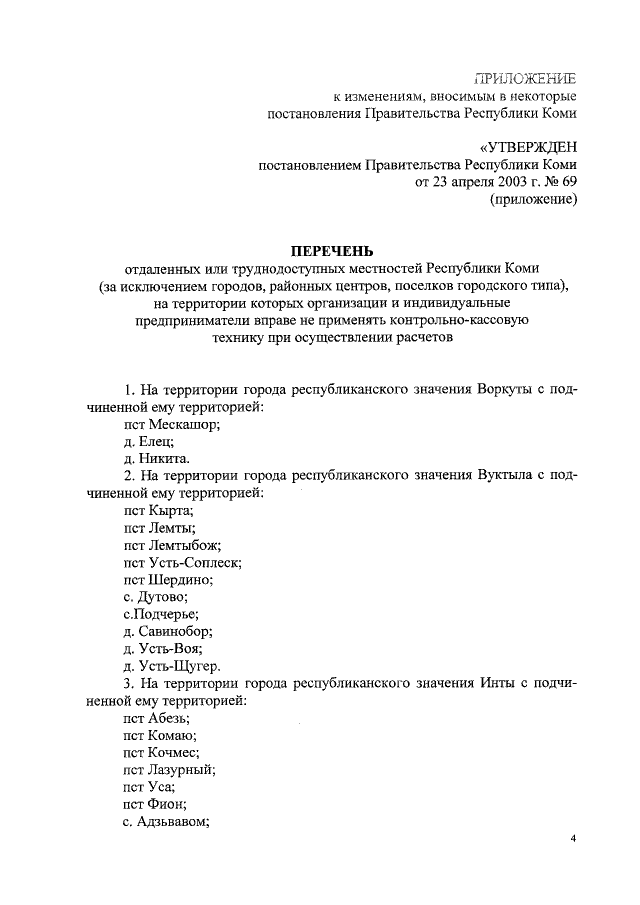 ПРИЛОЖЕНИЕ
к изменениям, вносимым в некоторые постановления Правительства Республики Коми

«УТВЕРЖДЕН
постановлением Правительства Республики Коми
от 23 апреля 2003 г. № 69
(приложение)

ПЕРЕЧЕНЬ
отдаленных или труднодоступных местностей Республики Коми (за исключением городов, районных центров, поселков городского типа), на территории которых организации и индивидуальные предприниматели вправе не применять контрольно-кассовую технику при осуществлении расчетов

1. На территории города республиканского значения Воркуты с подчиненной ему территорией:
пст Мескашор;
д. Елец;
д. Никита.
2. На территории города республиканского значения Вуктыла с подчиненной ему территорией:
пст Кырта;
пст Лемты;
пст Лемтыбож;
пст Усть-Соплеск;
пст Шердино;
с. Дутово;
с.Подчерье;
д. Савинобор;
д. Усть-Воя;
д. Усть-Щугер.
3. На территории города республиканского значения Инты с подчиненной ему территорией:
пст Абезь;
пст Комаю;
пст Кочмес;
пст Лазурный;
пст Уса;
пст Фион;
с. Адзьвавом;

4